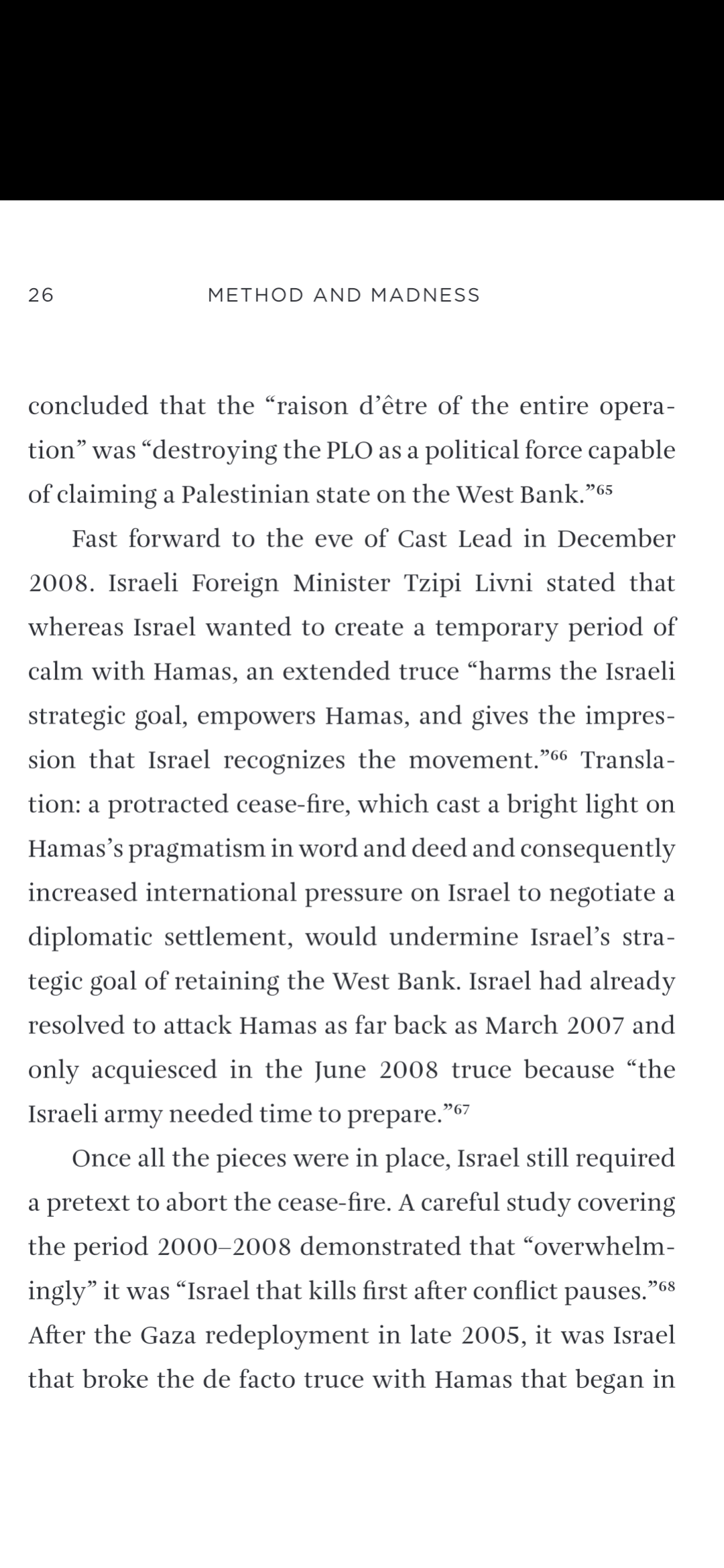 26 METHOD AND MADNESS

concluded that the “raison d’être of the entire operation” was “destroying the PLO as a political force capable of claiming a Palestinian state on the West Bank.”$^{65}$

Fast forward to the eve of Cast Lead in December 2008. Israeli Foreign Minister Tzipi Livni stated that whereas Israel wanted to create a temporary period of calm with Hamas, an extended truce “harms the Israeli strategic goal, empowers Hamas, and gives the impression that Israel recognizes the movement.”$^{66}$ Translation: a protracted cease-fire, which cast a bright light on Hamas’s pragmatism in word and deed and consequently increased international pressure on Israel to negotiate a diplomatic settlement, would undermine Israel’s strategic goal of retaining the West Bank. Israel had already resolved to attack Hamas as far back as March 2007 and only acquiesced in the June 2008 truce because “the Israeli army needed time to prepare.”$^{67}$

Once all the pieces were in place, Israel still required a pretext to abort the cease-fire. A careful study covering the period 2000–2008 demonstrated that “overwhelmingly” it was “Israel that kills first after conflict pauses.”$^{68}$ After the Gaza redeployment in late 2005, it was Israel that broke the de facto truce with Hamas that began in